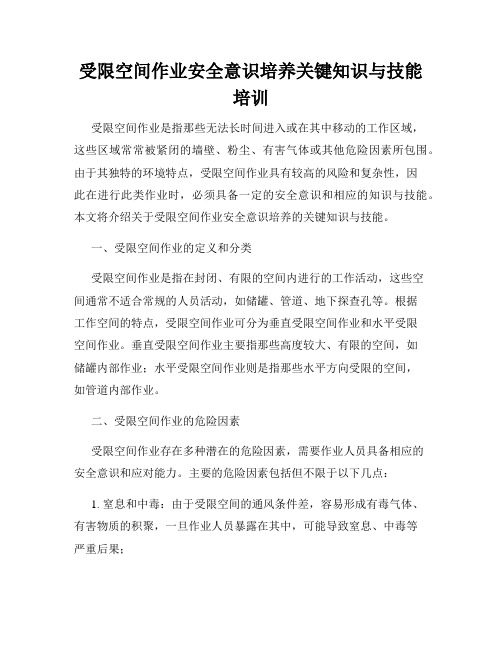 受限空间作业安全意识培养关键知识与技能培训

受限空间作业是指那些无法长时间进入或在其中移动的工作区域，这些区域常常被紧闭的墙壁、粉尘、有害气体或其他危险因素所包围。由于其独特的环境特点，受限空间作业具有较高的风险和复杂性，因此在进行此类作业时，必须具备一定的安全意识和相应的知识与技能。本文将介绍关于受限空间作业安全意识培养的关键知识与技能。

一、受限空间作业的定义和分类

受限空间作业是指在封闭、有限的空间内进行的工作活动，这些空间通常不适合常规的人员活动，如储罐、管道、地下探查孔等。根据工作空间的特点，受限空间作业可分为垂直受限空间作业和水平受限空间作业。垂直受限空间作业主要指那些高度较大、有限的空间，如储罐内部作业；水平受限空间作业则是指那些水平方向受限的空间，如管道内部作业。

二、受限空间作业的危险因素

受限空间作业存在多种潜在的危险因素，需要作业人员具备相应的安全意识和应对能力。主要的危险因素包括但不限于以下几点：

1. 窒息和中毒：由于受限空间的通风条件差，容易形成有毒气体、有害物质的积聚，一旦作业人员暴露在其中，可能导致窒息、中毒等严重后果；